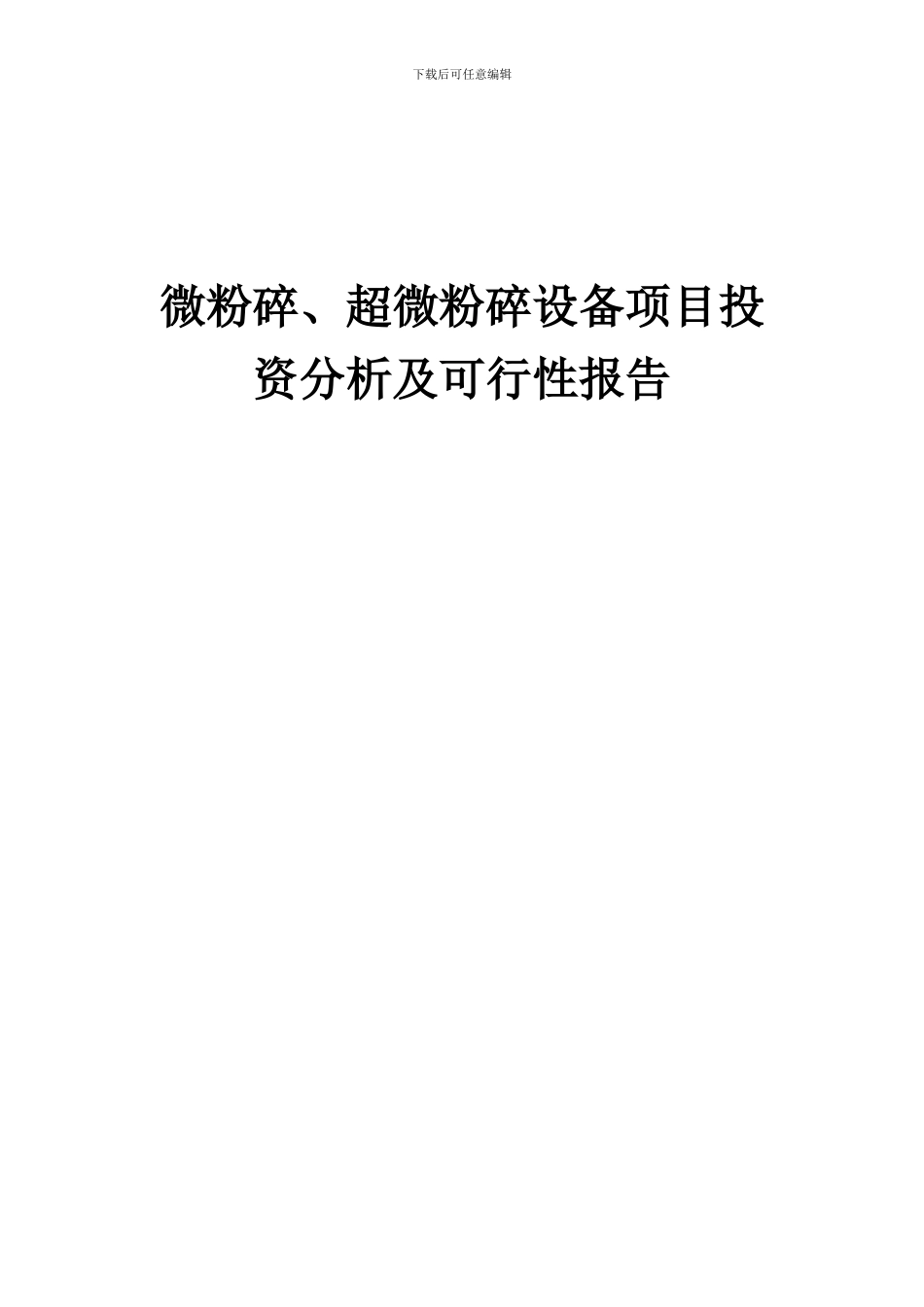 下载后可任意编辑

微粉碎、超微粉碎设备项目投资分析及可行性报告